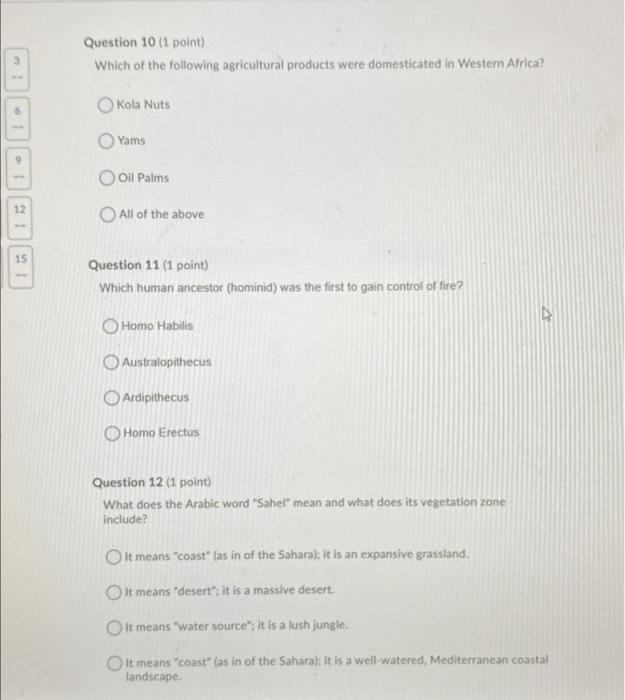 3
--
6
--
9
--
12
--
15
--

Question 10 (1 point)
Which of the following agricultural products were domesticated in Western Africa?

Kola Nuts

Yams

Oil Palms

All of the above

Question 11 (1 point)
Which human ancestor (hominid) was the first to gain control of fire?

Homo Habilis

Australopithecus

Ardipithecus

Homo Erectus

Question 12 (1 point)
What does the Arabic word "Sahel" mean and what does its vegetation zone include?

It means "coast" (as in of the Sahara); it is an expansive grassland.

It means "desert"; it is a massive desert.

It means "water source"; it is a lush jungle.

It means "coast" (as in of the Sahara); it is a well-watered, Mediterranean coastal landscape.